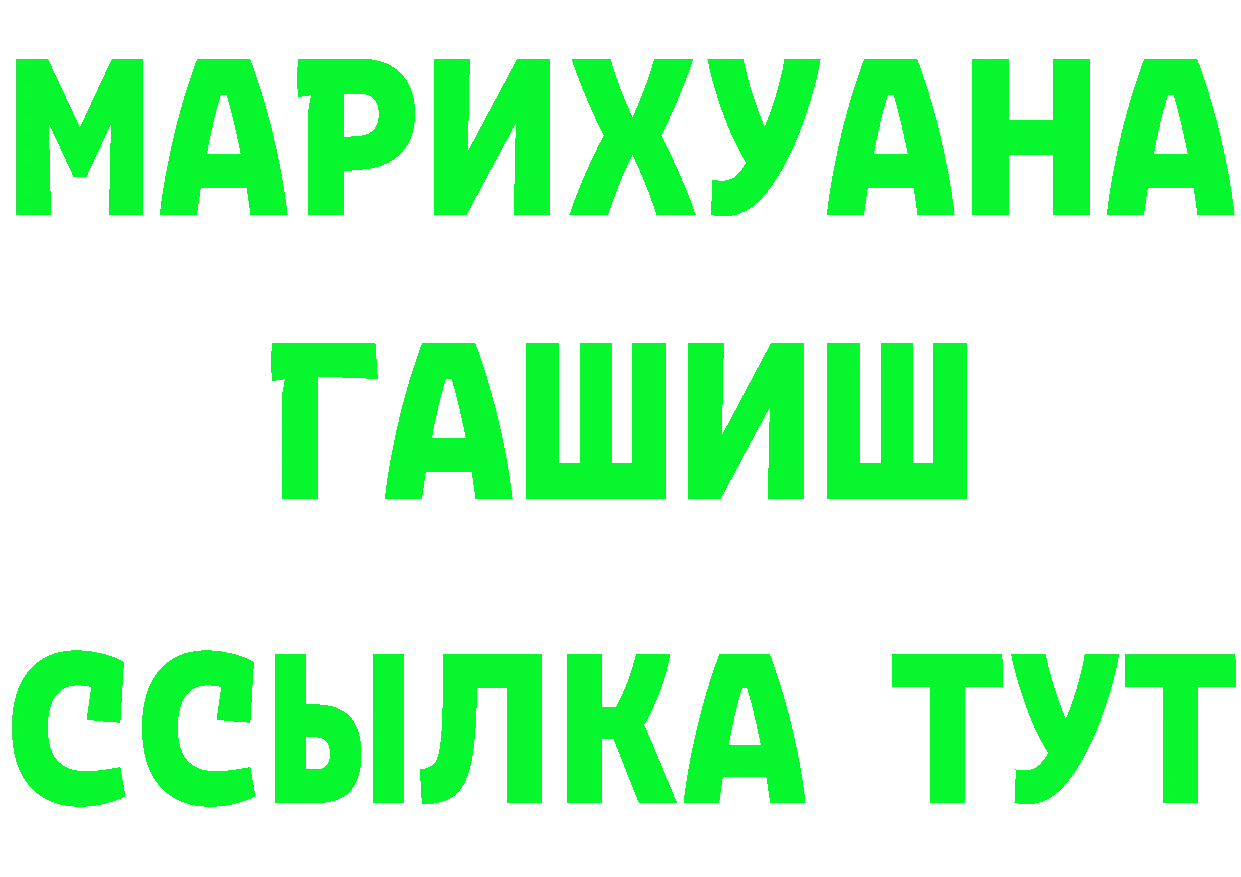 МАРИХУАНА
ГАШИШ
ССЫЛКА ТУТ